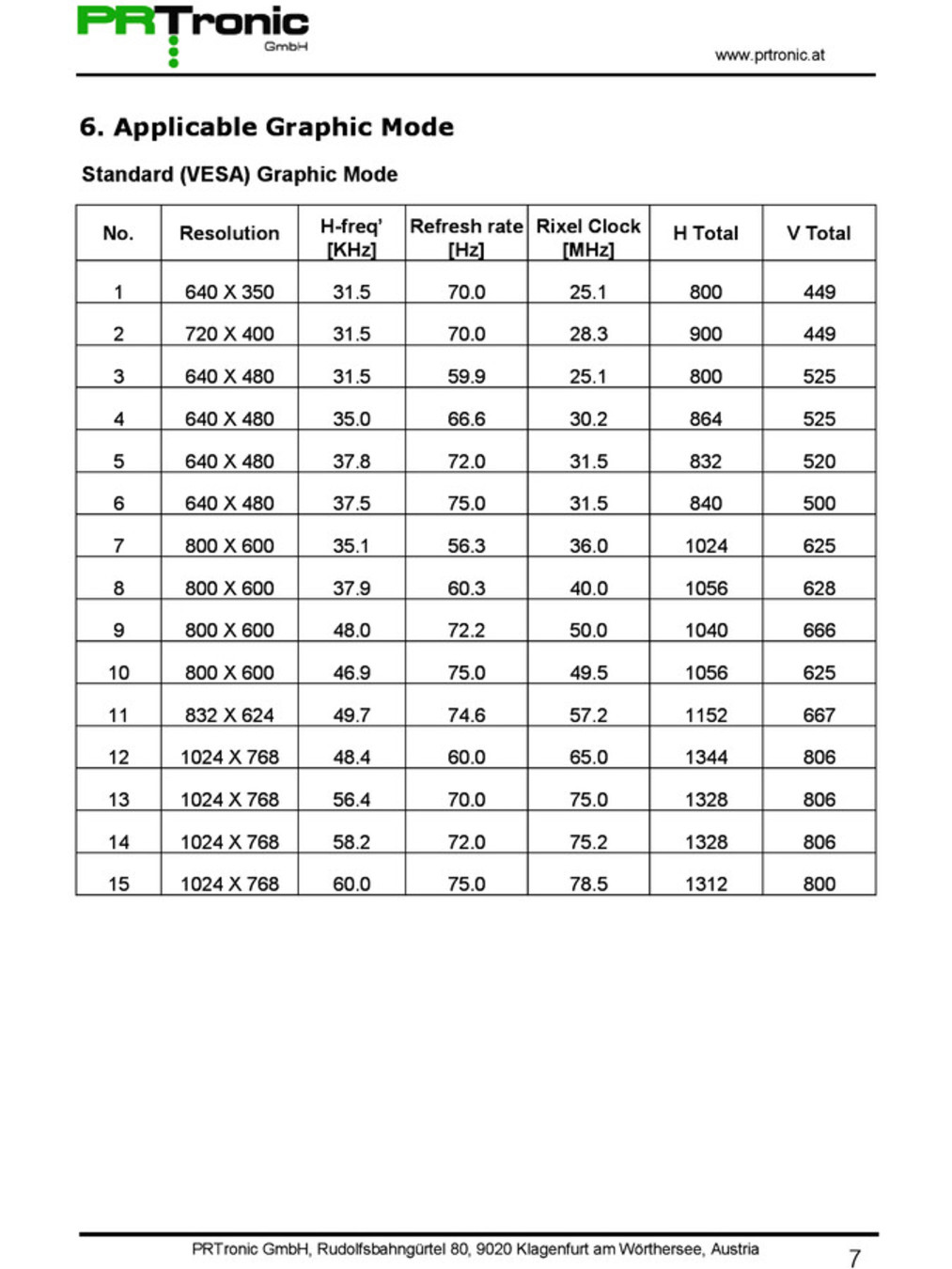 PRTronic
GmbH

www.prtronic.at

6. Applicable Graphic Mode

Standard (VESA) Graphic Mode

| No. | Resolution | H-freq' [KHz] | Refresh rate [Hz] | Rixel Clock [MHz] | H Total | V Total |
|---|---|---|---|---|---|---|
| 1 | 640 X 350 | 31.5 | 70.0 | 25.1 | 800 | 449 |
| 2 | 720 X 400 | 31.5 | 70.0 | 28.3 | 900 | 449 |
| 3 | 640 X 480 | 31.5 | 59.9 | 25.1 | 800 | 525 |
| 4 | 640 X 480 | 35.0 | 66.6 | 30.2 | 864 | 525 |
| 5 | 640 X 480 | 37.8 | 72.0 | 31.5 | 832 | 520 |
| 6 | 640 X 480 | 37.5 | 75.0 | 31.5 | 840 | 500 |
| 7 | 800 X 600 | 35.1 | 56.3 | 36.0 | 1024 | 625 |
| 8 | 800 X 600 | 37.9 | 60.3 | 40.0 | 1056 | 628 |
| 9 | 800 X 600 | 48.0 | 72.2 | 50.0 | 1040 | 666 |
| 10 | 800 X 600 | 46.9 | 75.0 | 49.5 | 1056 | 625 |
| 11 | 832 X 624 | 49.7 | 74.6 | 57.2 | 1152 | 667 |
| 12 | 1024 X 768 | 48.4 | 60.0 | 65.0 | 1344 | 806 |
| 13 | 1024 X 768 | 56.4 | 70.0 | 75.0 | 1328 | 806 |
| 14 | 1024 X 768 | 58.2 | 72.0 | 75.2 | 1328 | 806 |
| 15 | 1024 X 768 | 60.0 | 75.0 | 78.5 | 1312 | 800 |

PRTronic GmbH, Rudolfsbahngürtel 80, 9020 Klagenfurt am Wörthersee, Austria

7